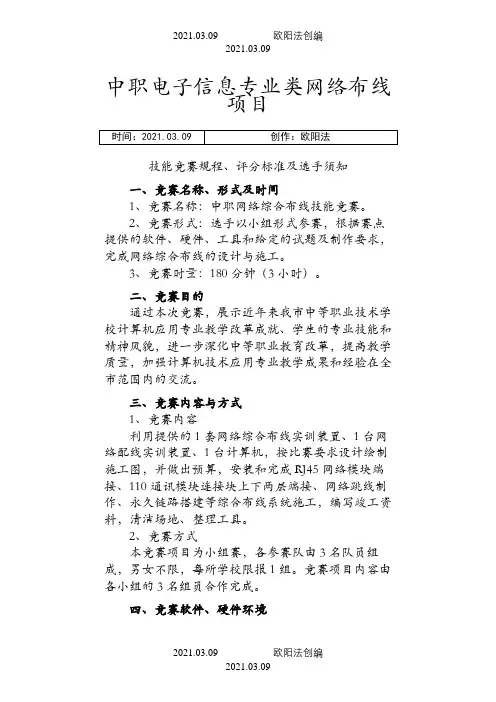 2021.03.09　　欧阳法创编
2021.03.09

中职电子信息专业类网络布线项目

| 时间：2021.03.09 | 创作：欧阳法 |
|---|---|

技能竞赛规程、评分标准及选手须知

一、竞赛名称、形式及时间

1、竞赛名称：中职网络综合布线技能竞赛。

2、竞赛形式：选手以小组形式参赛，根据赛点提供的软件、硬件、工具和给定的试题及制作要求，完成网络综合布线的设计与施工。

3、竞赛时量：180 分钟（3 小时）。

二、竞赛目的

通过本次竞赛，展示近年来我市中等职业技术学校计算机应用专业教学改革成就、学生的专业技能和精神风貌，进一步深化中等职业教育改革，提高教学质量，加强计算机技术应用专业教学成果和经验在全市范围内的交流。

三、竞赛内容与方式

1、竞赛内容

利用提供的 1 套网络综合布线实训装置、1 台网络配线实训装置、1 台计算机，按比赛要求设计绘制施工图，并做出预算，安装和完成 RJ45 网络模块端接、110 通讯模块连接块上下两层端接、网络跳线制作、永久链路搭建等综合布线系统施工，编写竣工资料，清洁场地、整理工具。

2、竞赛方式

本竞赛项目为小组赛，各参赛队由 3 名队员组成，男女不限，每所学校限报 1 组。竞赛项目内容由各小组的 3 名组员合作完成。

四、竞赛软件、硬件环境

2021.03.09　　欧阳法创编
2021.03.09